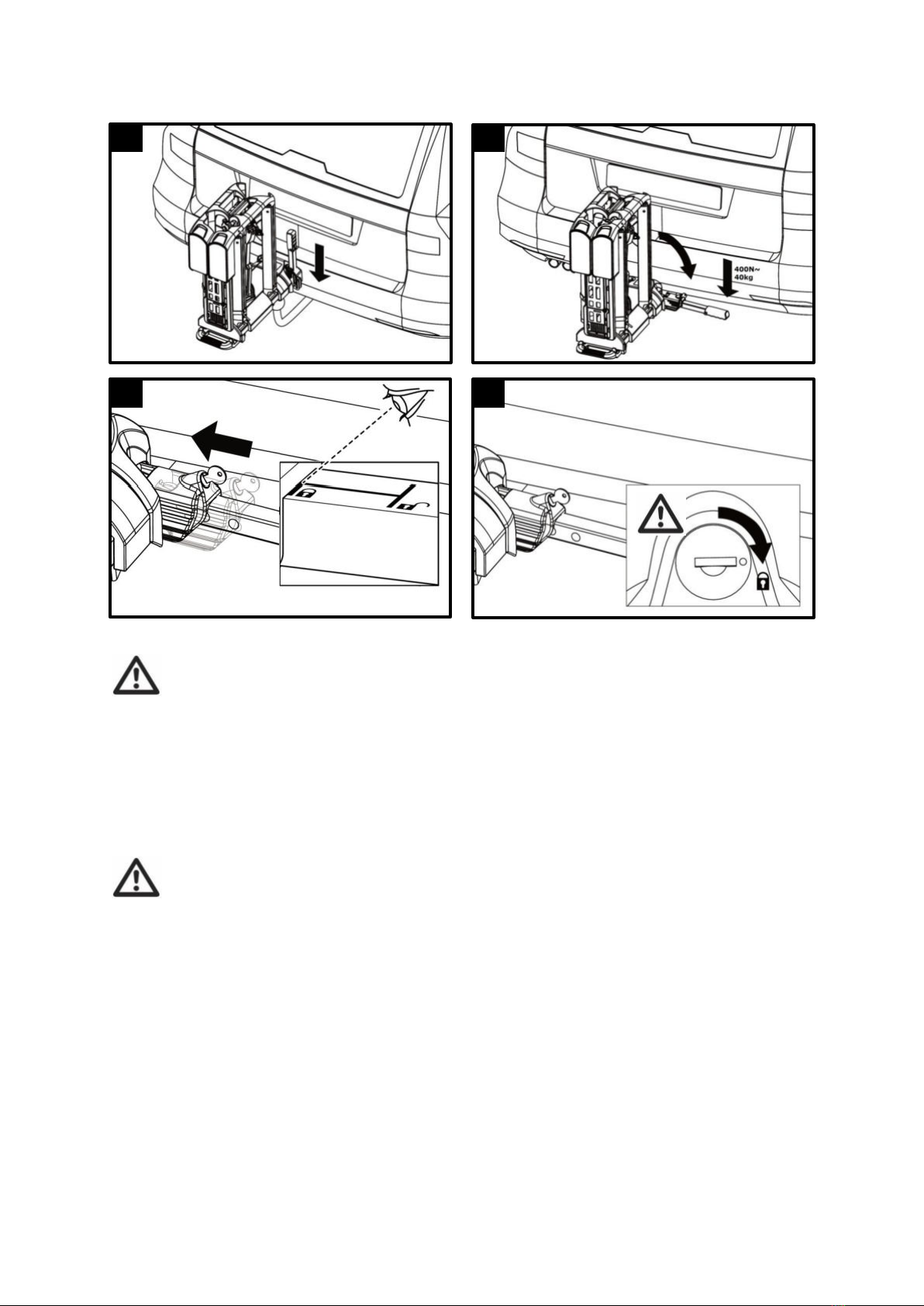 400N~
40kg